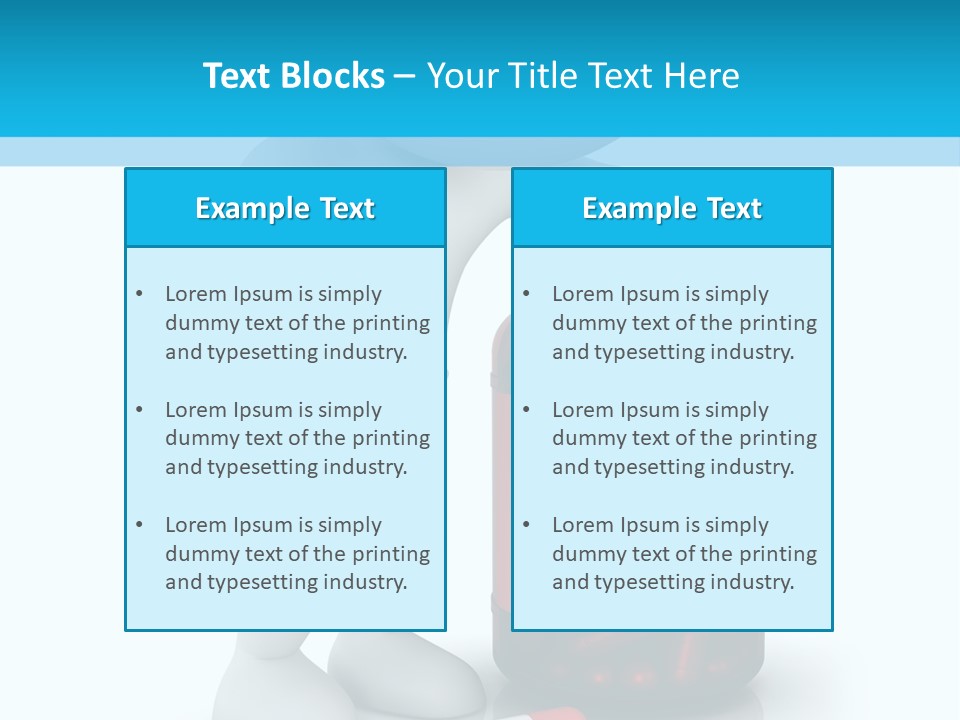 Text Blocks – Your Title Text Here

Example Text

• Lorem Ipsum is simply dummy text of the printing and typesetting industry.

• Lorem Ipsum is simply dummy text of the printing and typesetting industry.

• Lorem Ipsum is simply dummy text of the printing and typesetting industry.

Example Text

• Lorem Ipsum is simply dummy text of the printing and typesetting industry.

• Lorem Ipsum is simply dummy text of the printing and typesetting industry.

• Lorem Ipsum is simply dummy text of the printing and typesetting industry.